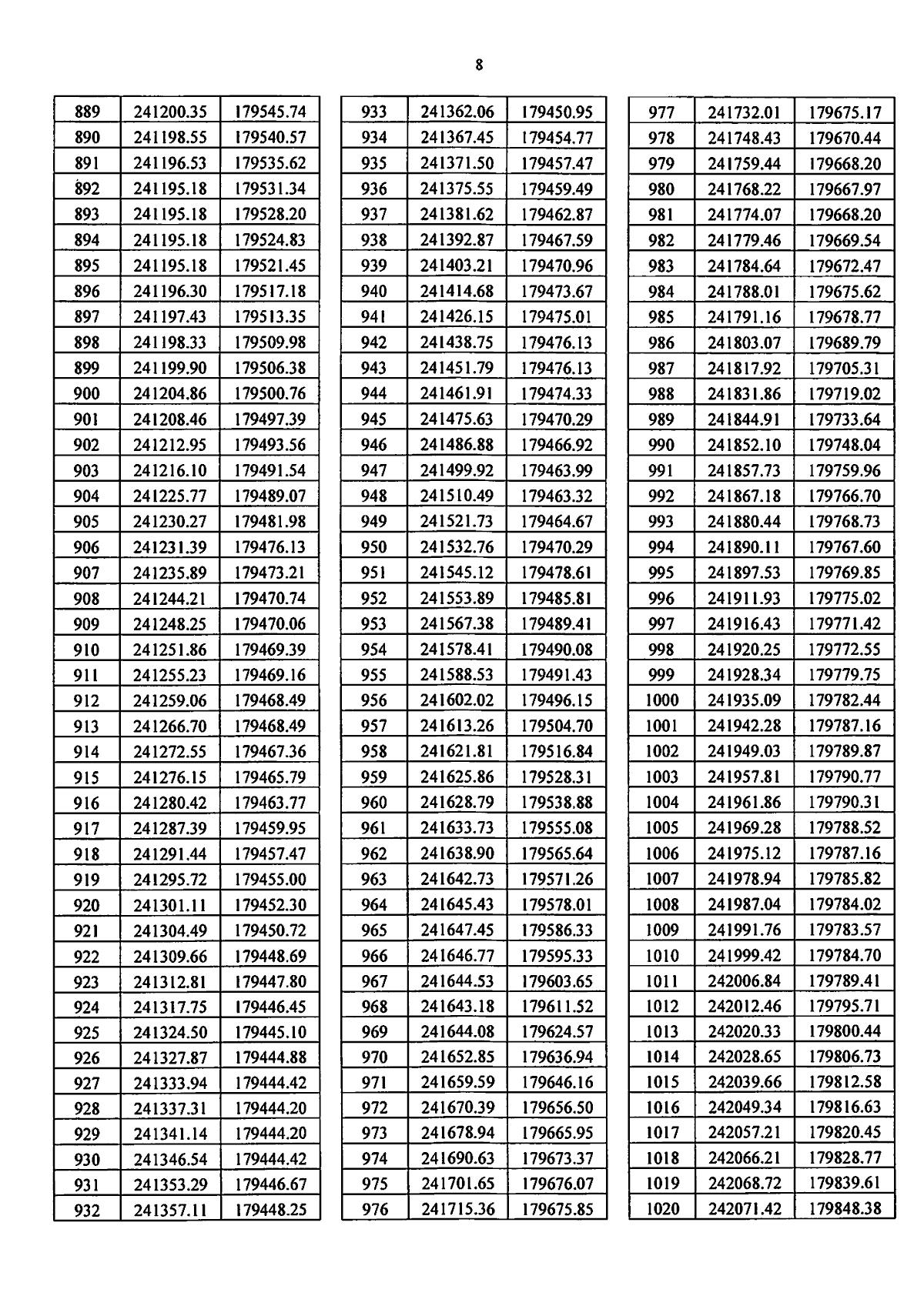 8

| 889 | 241200.35 | 179545.74 |
|---|---|---|
| 890 | 241198.55 | 179540.57 |
| 891 | 241196.53 | 179535.62 |
| 892 | 241195.18 | 179531.34 |
| 893 | 241195.18 | 179528.20 |
| 894 | 241195.18 | 179524.83 |
| 895 | 241195.18 | 179521.45 |
| 896 | 241196.30 | 179517.18 |
| 897 | 241197.43 | 179513.35 |
| 898 | 241198.33 | 179509.98 |
| 899 | 241199.90 | 179506.38 |
| 900 | 241204.86 | 179500.76 |
| 901 | 241208.46 | 179497.39 |
| 902 | 241212.95 | 179493.56 |
| 903 | 241216.10 | 179491.54 |
| 904 | 241225.77 | 179489.07 |
| 905 | 241230.27 | 179481.98 |
| 906 | 241231.39 | 179476.13 |
| 907 | 241235.89 | 179473.21 |
| 908 | 241244.21 | 179470.74 |
| 909 | 241248.25 | 179470.06 |
| 910 | 241251.86 | 179469.39 |
| 911 | 241255.23 | 179469.16 |
| 912 | 241259.06 | 179468.49 |
| 913 | 241266.70 | 179468.49 |
| 914 | 241272.55 | 179467.36 |
| 915 | 241276.15 | 179465.79 |
| 916 | 241280.42 | 179463.77 |
| 917 | 241287.39 | 179459.95 |
| 918 | 241291.44 | 179457.47 |
| 919 | 241295.72 | 179455.00 |
| 920 | 241301.11 | 179452.30 |
| 921 | 241304.49 | 179450.72 |
| 922 | 241309.66 | 179448.69 |
| 923 | 241312.81 | 179447.80 |
| 924 | 241317.75 | 179446.45 |
| 925 | 241324.50 | 179445.10 |
| 926 | 241327.87 | 179444.88 |
| 927 | 241333.94 | 179444.42 |
| 928 | 241337.31 | 179444.20 |
| 929 | 241341.14 | 179444.20 |
| 930 | 241346.54 | 179444.42 |
| 931 | 241353.29 | 179446.67 |
| 932 | 241357.11 | 179448.25 |

| 933 | 241362.06 | 179450.95 |
|---|---|---|
| 934 | 241367.45 | 179454.77 |
| 935 | 241371.50 | 179457.47 |
| 936 | 241375.55 | 179459.49 |
| 937 | 241381.62 | 179462.87 |
| 938 | 241392.87 | 179467.59 |
| 939 | 241403.21 | 179470.96 |
| 940 | 241414.68 | 179473.67 |
| 941 | 241426.15 | 179475.01 |
| 942 | 241438.75 | 179476.13 |
| 943 | 241451.79 | 179476.13 |
| 944 | 241461.91 | 179474.33 |
| 945 | 241475.63 | 179470.29 |
| 946 | 241486.88 | 179466.92 |
| 947 | 241499.92 | 179463.99 |
| 948 | 241510.49 | 179463.32 |
| 949 | 241521.73 | 179464.67 |
| 950 | 241532.76 | 179470.29 |
| 951 | 241545.12 | 179478.61 |
| 952 | 241553.89 | 179485.81 |
| 953 | 241567.38 | 179489.41 |
| 954 | 241578.41 | 179490.08 |
| 955 | 241588.53 | 179491.43 |
| 956 | 241602.02 | 179496.15 |
| 957 | 241613.26 | 179504.70 |
| 958 | 241621.81 | 179516.84 |
| 959 | 241625.86 | 179528.31 |
| 960 | 241628.79 | 179538.88 |
| 961 | 241633.73 | 179555.08 |
| 962 | 241638.90 | 179565.64 |
| 963 | 241642.73 | 179571.26 |
| 964 | 241645.43 | 179578.01 |
| 965 | 241647.45 | 179586.33 |
| 966 | 241646.77 | 179595.33 |
| 967 | 241644.53 | 179603.65 |
| 968 | 241643.18 | 179611.52 |
| 969 | 241644.08 | 179624.57 |
| 970 | 241652.85 | 179636.94 |
| 971 | 241659.59 | 179646.16 |
| 972 | 241670.39 | 179656.50 |
| 973 | 241678.94 | 179665.95 |
| 974 | 241690.63 | 179673.37 |
| 975 | 241701.65 | 179676.07 |
| 976 | 241715.36 | 179675.85 |

| 977 | 241732.01 | 179675.17 |
|---|---|---|
| 978 | 241748.43 | 179670.44 |
| 979 | 241759.44 | 179668.20 |
| 980 | 241768.22 | 179667.97 |
| 981 | 241774.07 | 179668.20 |
| 982 | 241779.46 | 179669.54 |
| 983 | 241784.64 | 179672.47 |
| 984 | 241788.01 | 179675.62 |
| 985 | 241791.16 | 179678.77 |
| 986 | 241803.07 | 179689.79 |
| 987 | 241817.92 | 179705.31 |
| 988 | 241831.86 | 179719.02 |
| 989 | 241844.91 | 179733.64 |
| 990 | 241852.10 | 179748.04 |
| 991 | 241857.73 | 179759.96 |
| 992 | 241867.18 | 179766.70 |
| 993 | 241880.44 | 179768.73 |
| 994 | 241890.11 | 179767.60 |
| 995 | 241897.53 | 179769.85 |
| 996 | 241911.93 | 179775.02 |
| 997 | 241916.43 | 179771.42 |
| 998 | 241920.25 | 179772.55 |
| 999 | 241928.34 | 179779.75 |
| 1000 | 241935.09 | 179782.44 |
| 1001 | 241942.28 | 179787.16 |
| 1002 | 241949.03 | 179789.87 |
| 1003 | 241957.81 | 179790.77 |
| 1004 | 241961.86 | 179790.31 |
| 1005 | 241969.28 | 179788.52 |
| 1006 | 241975.12 | 179787.16 |
| 1007 | 241978.94 | 179785.82 |
| 1008 | 241987.04 | 179784.02 |
| 1009 | 241991.76 | 179783.57 |
| 1010 | 241999.42 | 179784.70 |
| 1011 | 242006.84 | 179789.41 |
| 1012 | 242012.46 | 179795.71 |
| 1013 | 242020.33 | 179800.44 |
| 1014 | 242028.65 | 179806.73 |
| 1015 | 242039.66 | 179812.58 |
| 1016 | 242049.34 | 179816.63 |
| 1017 | 242057.21 | 179820.45 |
| 1018 | 242066.21 | 179828.77 |
| 1019 | 242068.72 | 179839.61 |
| 1020 | 242071.42 | 179848.38 |